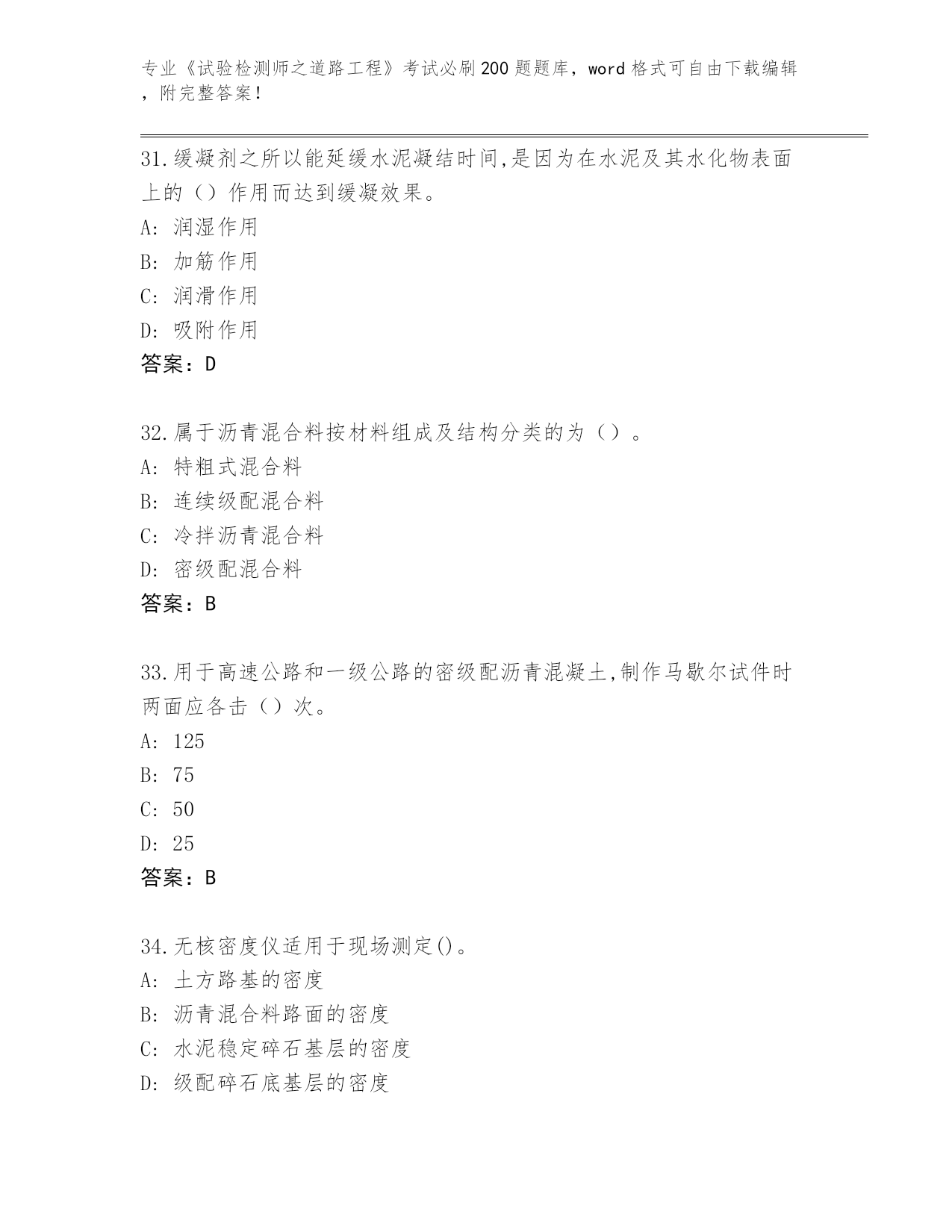 专业《试验检测师之道路工程》考试必刷200题题库，word格式可自由下载编辑，附完整答案！

31.缓凝剂之所以能延缓水泥凝结时间,是因为在水泥及其水化物表面上的（）作用而达到缓凝效果。

A: 润湿作用

B: 加筋作用

C: 润滑作用

D: 吸附作用

答案：D

32.属于沥青混合料按材料组成及结构分类的为（）。

A: 特粗式混合料

B: 连续级配混合料

C: 冷拌沥青混合料

D: 密级配混合料

答案：B

33.用于高速公路和一级公路的密级配沥青混凝土,制作马歇尔试件时两面应各击（）次。

A: 125

B: 75

C: 50

D: 25

答案：B

34.无核密度仪适用于现场测定()。

A: 土方路基的密度

B: 沥青混合料路面的密度

C: 水泥稳定碎石基层的密度

D: 级配碎石底基层的密度